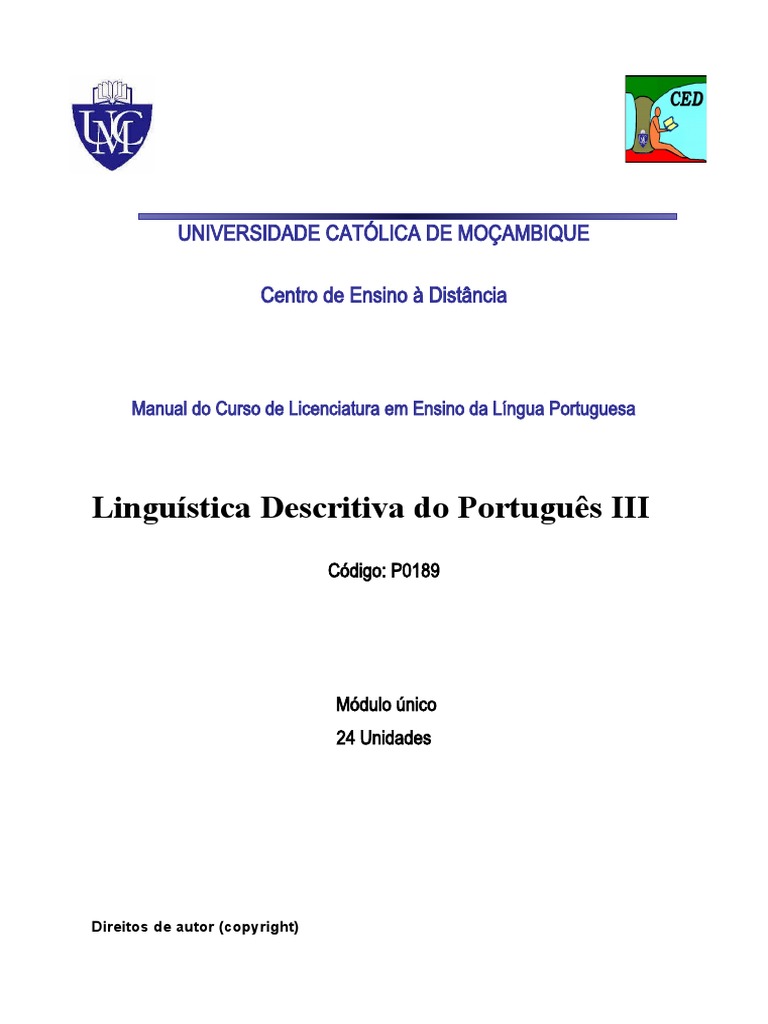 UMC

CED

UNIVERSIDADE CATÓLICA DE MOÇAMBIQUE

Centro de Ensino à Distância

Manual do Curso de Licenciatura em Ensino da Língua Portuguesa

Linguística Descritiva do Português III

Código: P0189

Módulo único
24 Unidades

Direitos de autor (copyright)